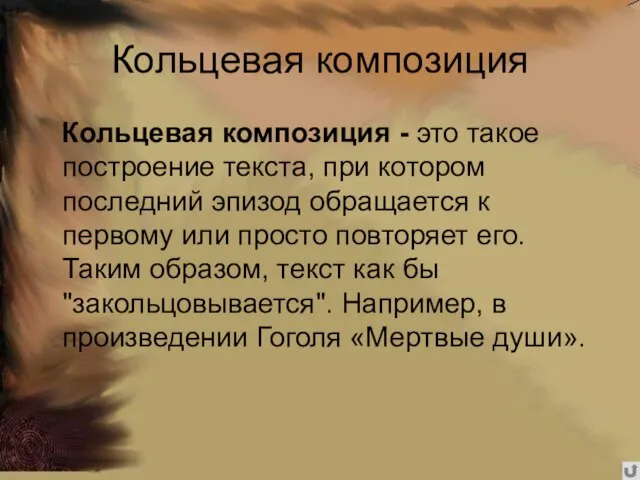 Кольцевая композиция

Кольцевая композиция - это такое построение текста, при котором последний эпизод обращается к первому или просто повторяет его. Таким образом, текст как бы "закольцовывается". Например, в произведении Гоголя «Мертвые души».